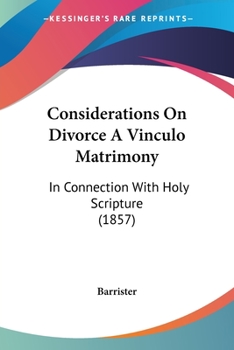 —KESSINGER'S RARE REPRINTS—

Considerations On Divorce A Vinculo Matrimony

In Connection With Holy Scripture (1857)

Barrister